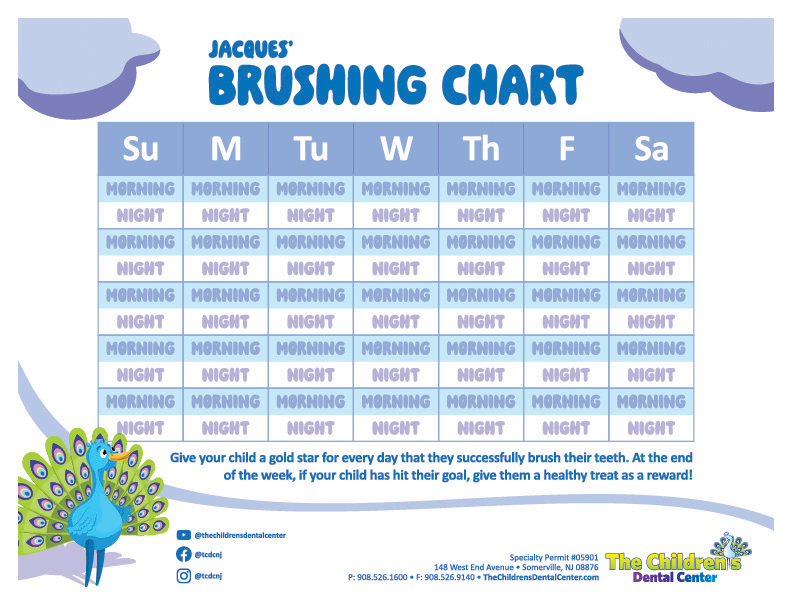 JACQUES'
BRUSHING CHART

| Su | M | Tu | W | Th | F | Sa |
|---|---|---|---|---|---|---|
| MORNING | MORNING | MORNING | MORNING | MORNING | MORNING | MORNING |
| NIGHT | NIGHT | NIGHT | NIGHT | NIGHT | NIGHT | NIGHT |
| MORNING | MORNING | MORNING | MORNING | MORNING | MORNING | MORNING |
| NIGHT | NIGHT | NIGHT | NIGHT | NIGHT | NIGHT | NIGHT |
| MORNING | MORNING | MORNING | MORNING | MORNING | MORNING | MORNING |
| NIGHT | NIGHT | NIGHT | NIGHT | NIGHT | NIGHT | NIGHT |
| MORNING | MORNING | MORNING | MORNING | MORNING | MORNING | MORNING |
| NIGHT | NIGHT | NIGHT | NIGHT | NIGHT | NIGHT | NIGHT |
| MORNING | MORNING | MORNING | MORNING | MORNING | MORNING | MORNING |
| NIGHT | NIGHT | NIGHT | NIGHT | NIGHT | NIGHT | NIGHT |

Give your child a gold star for every day that they successfully brush their teeth. At the end of the week, if your child has hit their goal, give them a healthy treat as a reward!

@thechildrensdentalcenter
@tcdcnj
@tcdcnj

Specialty Permit #05901
148 West End Avenue • Somerville, NJ 08876
P: 908.526.1600 • F: 908.526.9140 • TheChildrensDentalCenter.com

The Children's
Dental Center